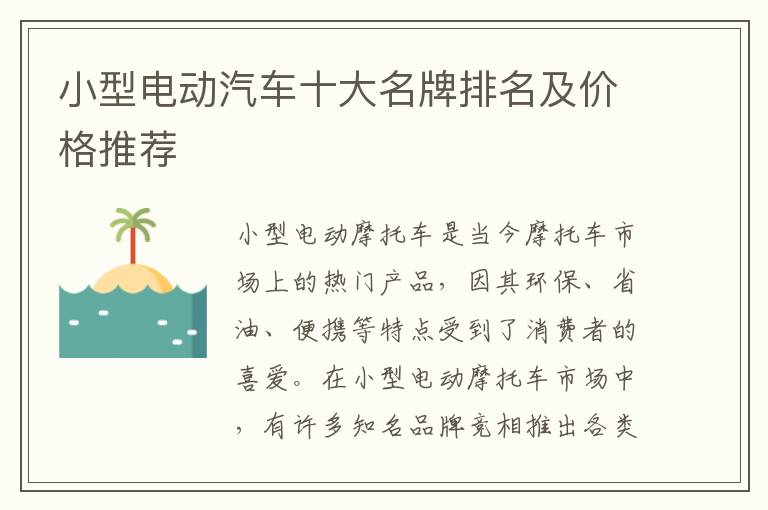 小型电动汽车十大名牌排名及价格推荐

小型电动摩托车是当今摩托车市场上的热门产品，因其环保、省油、便携等特点受到了消费者的喜爱。在小型电动摩托车市场中，有许多知名品牌竞相推出各类